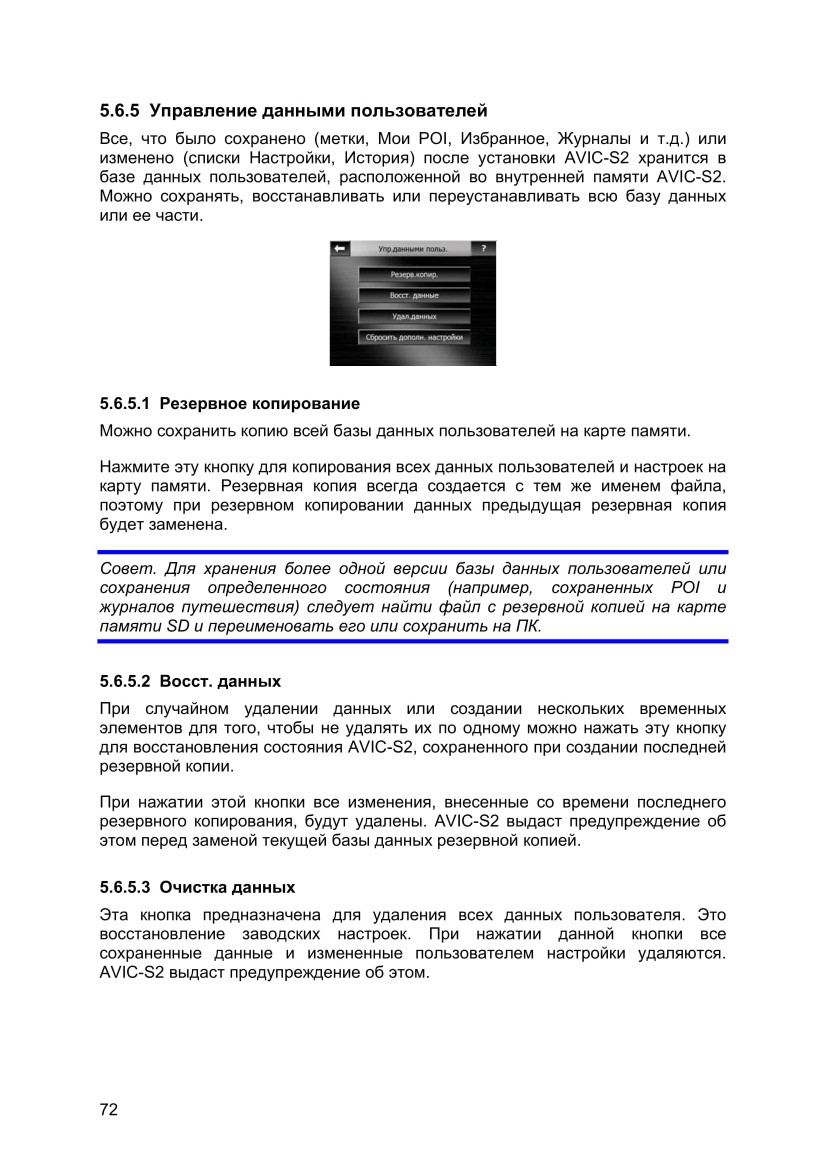 5.6.5 Управление данными пользователей

Все, что было сохранено (метки, Мои POI, Избранное, Журналы и т.д.) или изменено (списки Настройки, История) после установки AVIC-S2 хранится в базе данных пользователей, расположенной во внутренней памяти AVIC-S2. Можно сохранять, восстанавливать или переустанавливать всю базу данных или ее части.

Упр.данными польз.
?
Резерв.копир.
Восст. данные
Удал.данных
Сбросить дополн. настройки

5.6.5.1 Резервное копирование

Можно сохранить копию всей базы данных пользователей на карте памяти.

Нажмите эту кнопку для копирования всех данных пользователей и настроек на карту памяти. Резервная копия всегда создается с тем же именем файла, поэтому при резервном копировании данных предыдущая резервная копия будет заменена.

Совет. Для хранения более одной версии базы данных пользователей или сохранения определенного состояния (например, сохраненных POI и журналов путешествия) следует найти файл с резервной копией на карте памяти SD и переименовать его или сохранить на ПК.

5.6.5.2 Восст. данных

При случайном удалении данных или создании нескольких временных элементов для того, чтобы не удалять их по одному можно нажать эту кнопку для восстановления состояния AVIC-S2, сохраненного при создании последней резервной копии.

При нажатии этой кнопки все изменения, внесенные со времени последнего резервного копирования, будут удалены. AVIC-S2 выдаст предупреждение об этом перед заменой текущей базы данных резервной копией.

5.6.5.3 Очистка данных

Эта кнопка предназначена для удаления всех данных пользователя. Это восстановление заводских настроек. При нажатии данной кнопки все сохраненные данные и измененные пользователем настройки удаляются. AVIC-S2 выдаст предупреждение об этом.

72